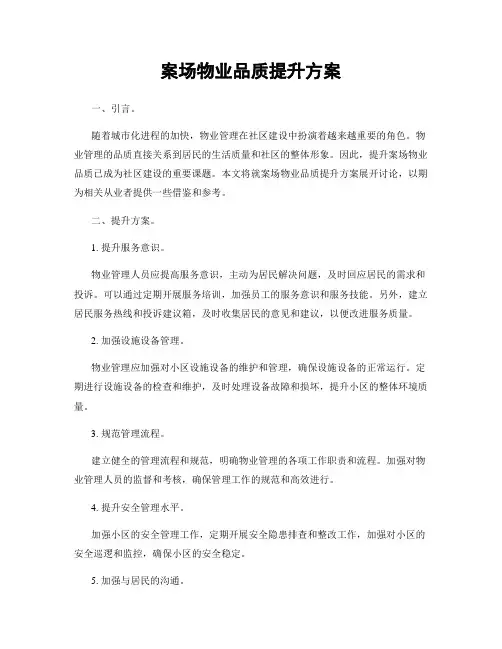 案场物业品质提升方案

一、引言。

随着城市化进程的加快，物业管理在社区建设中扮演着越来越重要的角色。物业管理的品质直接关系到居民的生活质量和社区的整体形象。因此，提升案场物业品质已成为社区建设的重要课题。本文将就案场物业品质提升方案展开讨论，以期为相关从业者提供一些借鉴和参考。

二、提升方案。

1. 提升服务意识。

物业管理人员应提高服务意识，主动为居民解决问题，及时回应居民的需求和投诉。可以通过定期开展服务培训，加强员工的服务意识和服务技能。另外，建立居民服务热线和投诉建议箱，及时收集居民的意见和建议，以便改进服务质量。

2. 加强设施设备管理。

物业管理应加强对小区设施设备的维护和管理，确保设施设备的正常运行。定期进行设施设备的检查和维护，及时处理设备故障和损坏，提升小区的整体环境质量。

3. 规范管理流程。

建立健全的管理流程和规范，明确物业管理的各项工作职责和流程。加强对物业管理人员的监督和考核，确保管理工作的规范和高效进行。

4. 提升安全管理水平。

加强小区的安全管理工作，定期开展安全隐患排查和整改工作，加强对小区的安全巡逻和监控，确保小区的安全稳定。

5. 加强与居民的沟通。